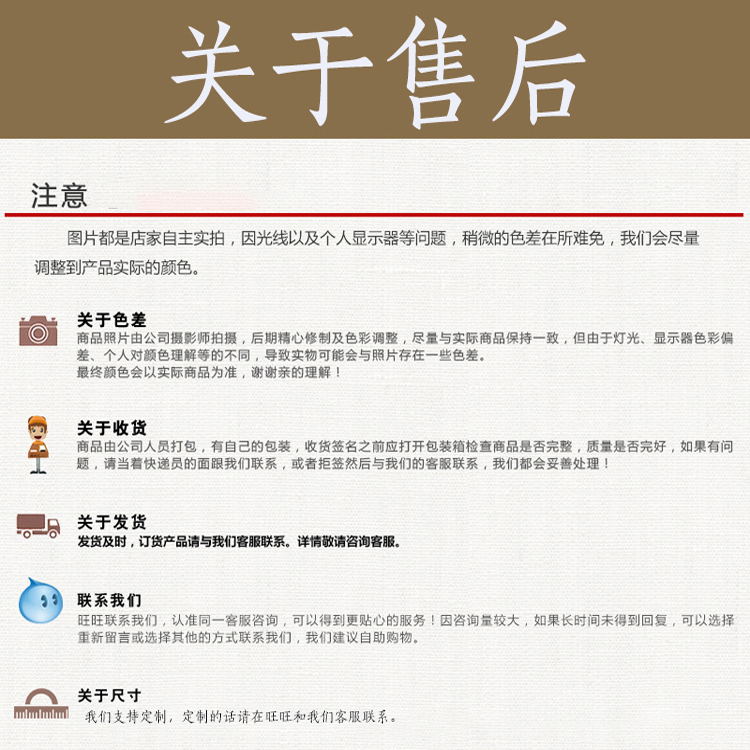 关于售后

注意

图片都是店家自主实拍，因光线以及个人显示器等问题，稍微的色差在所难免，我们会尽量调整到产品实际的颜色。

关于色差
商品照片由公司摄影师拍摄，后期精心修制及色彩调整，尽量与实际商品保持一致，但由于灯光、显示器色彩偏差、个人对颜色理解等的不同，导致实物可能会与照片存在一些色差。
最终颜色会以实际商品为准，谢谢亲的理解！

关于收货
商品由公司人员打包，有自己的包装，收货签名之前应打开包装箱检查商品是否完整，质量是否完好，如果有问题，请当着快递员的面跟我们联系，或者拒签然后与我们的客服联系，我们都会妥善处理！

关于发货
发货及时，订货产品请与我们客服联系。详情敬请咨询客服。

联系我们
旺旺联系我们，认准同一客服咨询，可以得到更贴心的服务！因咨询量较大，如果长时间未得到回复，可以选择重新留言或选择其他的方式联系我们，我们建议自助购物。

关于尺寸
我们支持定制，定制的话请在旺旺和我们客服联系。